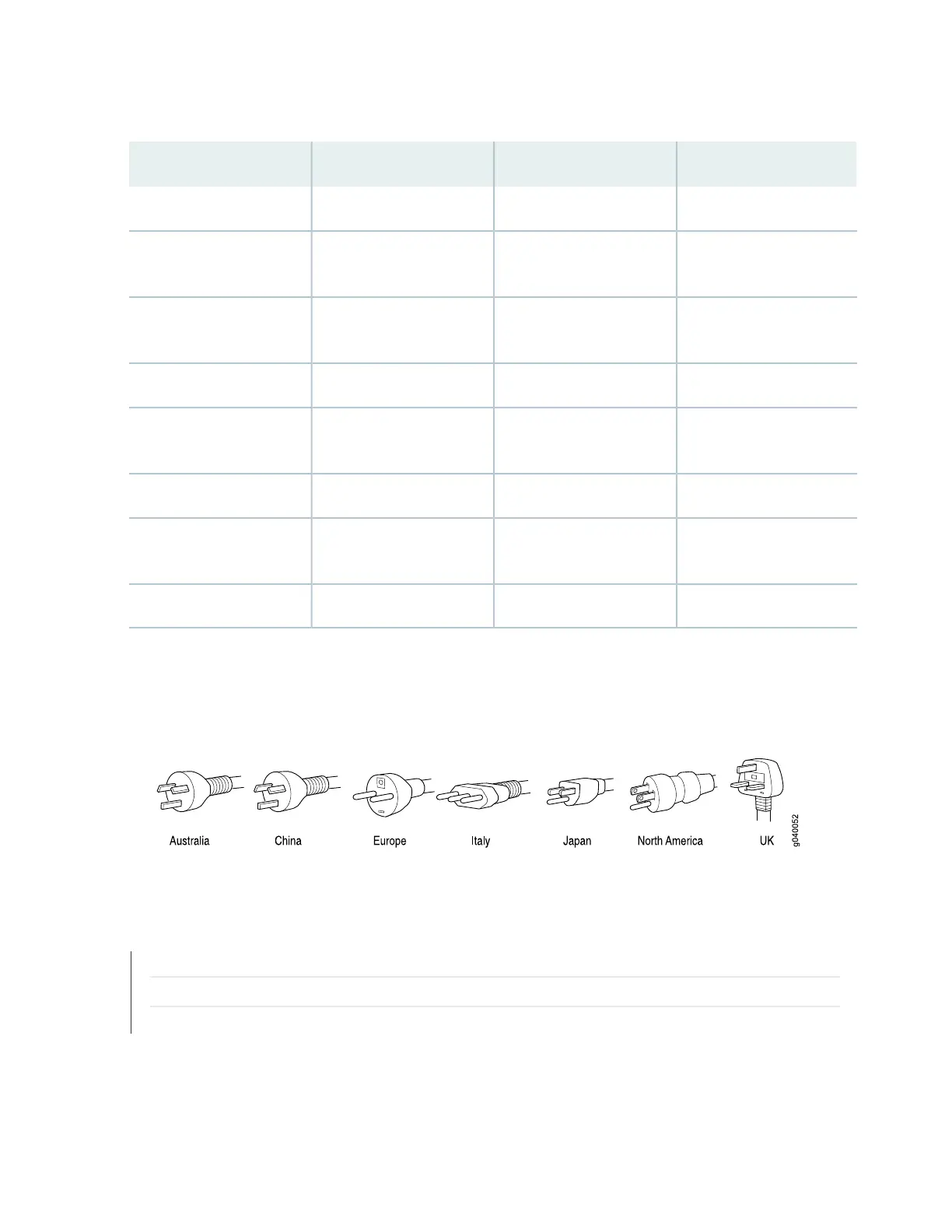 Australia

China

Europe

Italy

Japan

North America

UK

g040052